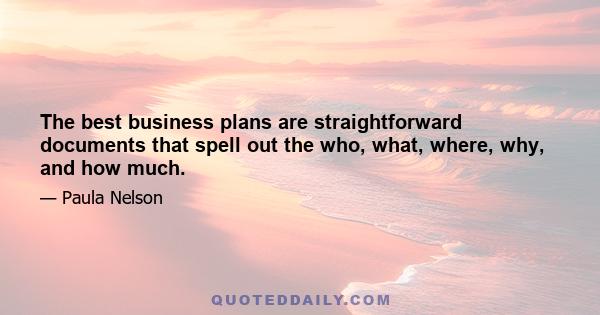 The best business plans are straightforward documents that spell out the who, what, where, why, and how much.

— Paula Nelson

QUOTEDDAILY.COM